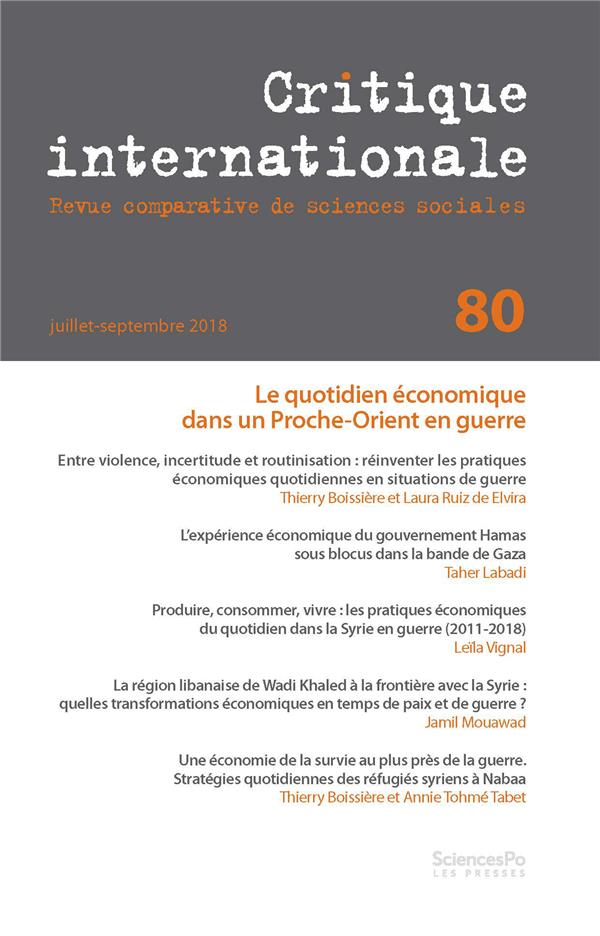 Critique internationale

Revue comparative de sciences sociales

juillet-septembre 2018

80

Le quotidien économique dans un Proche-Orient en guerre

Entre violence, incertitude et routinisation : réinventer les pratiques économiques quotidiennes en situations de guerre
Thierry Boissière et Laura Ruiz de Elvira

L'expérience économique du gouvernement Hamas sous blocus dans la bande de Gaza
Taher Labadi

Produire, consommer, vivre : les pratiques économiques du quotidien dans la Syrie en guerre (2011-2018)
Leïla Vignal

La région libanaise de Wadi Khaled à la frontière avec la Syrie : quelles transformations économiques en temps de paix et de guerre ?
Jamil Mouawad

Une économie de la survie au plus près de la guerre. Stratégies quotidiennes des réfugiés syriens à Nabaa
Thierry Boissière et Annie Tohmé Tabet

SciencesPo
LES PRESSES